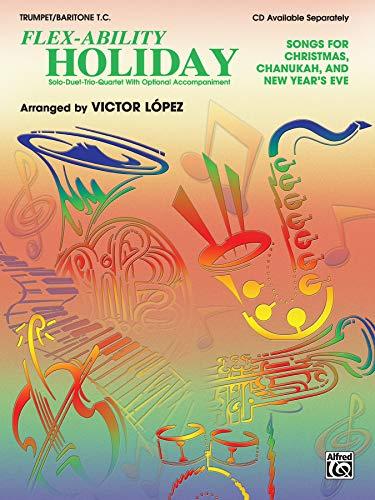 TRUMPET/BARITONE T.C.

CD Available Separately

FLEX-ABILITY
HOLIDAY
Solo-Duet-Trio-Quartet With Optional Accompaniment

SONGS FOR CHRISTMAS, CHANUKAH, AND NEW YEAR'S EVE

Arranged by VICTOR LÓPEZ

Alfred